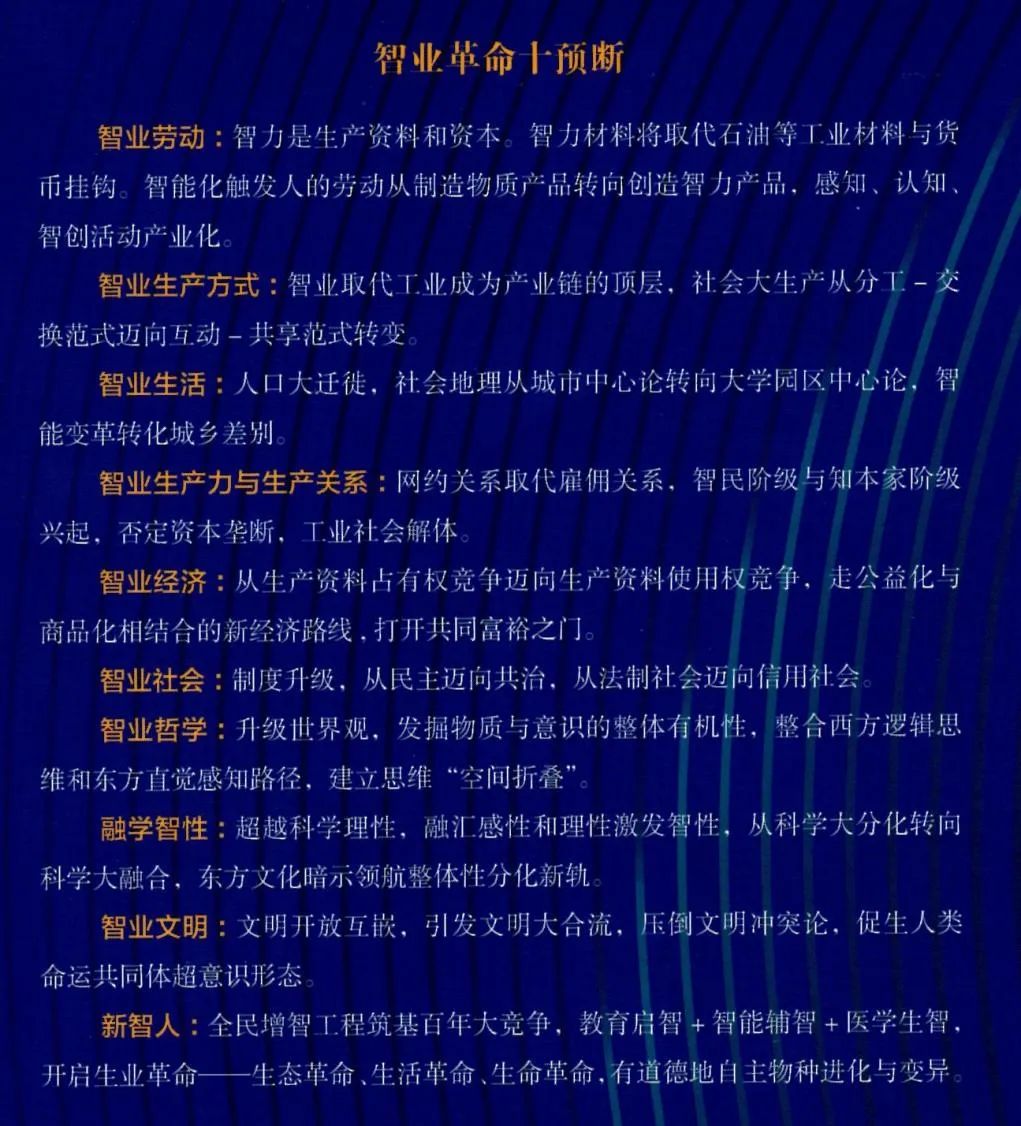 智业革命十预断

智业劳动：智力是生产资料和资本。智力材料将取代石油等工业材料与货币挂钩。智能化触发人的劳动从制造物质产品转向创造智力产品，感知、认知、智创活动产业化。

智业生产方式：智业取代工业成为产业链的顶层，社会大生产从分工－交换范式迈向互动－共享范式转变。

智业生活：人口大迁徙，社会地理从城市中心论转向大学园区中心论，智能变革转化城乡差别。

智业生产力与生产关系：网约关系取代雇佣关系，智民阶级与知本家阶级兴起，否定资本垄断，工业社会解体。

智业经济：从生产资料占有权竞争迈向生产资料使用权竞争，走公益化与商品化相结合的新经济路线，打开共同富裕之门。

智业社会：制度升级，从民主迈向共治，从法制社会迈向信用社会。

智业哲学：升级世界观，发掘物质与意识的整体有机性，整合西方逻辑思维和东方直觉感知路径，建立思维“空间折叠”。

融学智性：超越科学理性，融汇感性和理性激发智性，从科学大分化转向科学大融合，东方文化暗示领航整体性分化新轨。

智业文明：文明开放互嵌，引发文明大合流，压倒文明冲突论，促生人类命运共同体超意识形态。

新智人：全民增智工程筑基百年大竞争，教育启智＋智能辅智＋医学生智，开启生业革命——生态革命、生活革命、生命革命，有道德地自主物种进化与变异。